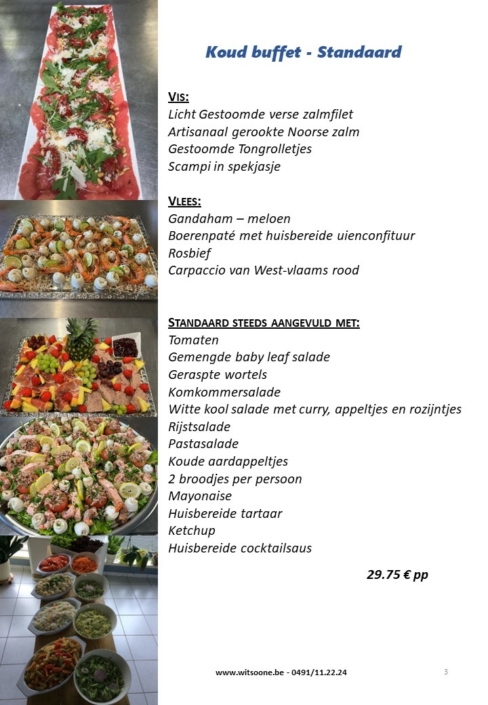 Koud buffet - Standaard

VIS:
Licht Gestoomde verse zalmfilet
Artisanaal gerookte Noorse zalm
Gestoomde Tongrolletjes
Scampi in spekjasje

VLEES:
Gandaham – meloen
Boerenpaté met huisbereide uienconfituur
Rosbief
Carpaccio van West-vlaams rood

STANDAARD STEEDS AANGEVULD MET:
Tomaten
Gemengde baby leaf salade
Geraspte wortels
Komkommersalade
Witte kool salade met curry, appeltjes en rozijntjes
Rijstsalade
Pastasalade
Koude aardappeltjes
2 broodjes per persoon
Mayonaise
Huisbereide tartaar
Ketchup
Huisbereide cocktailsaus

29.75 € pp

www.witsoone.be - 0491/11.22.24

3